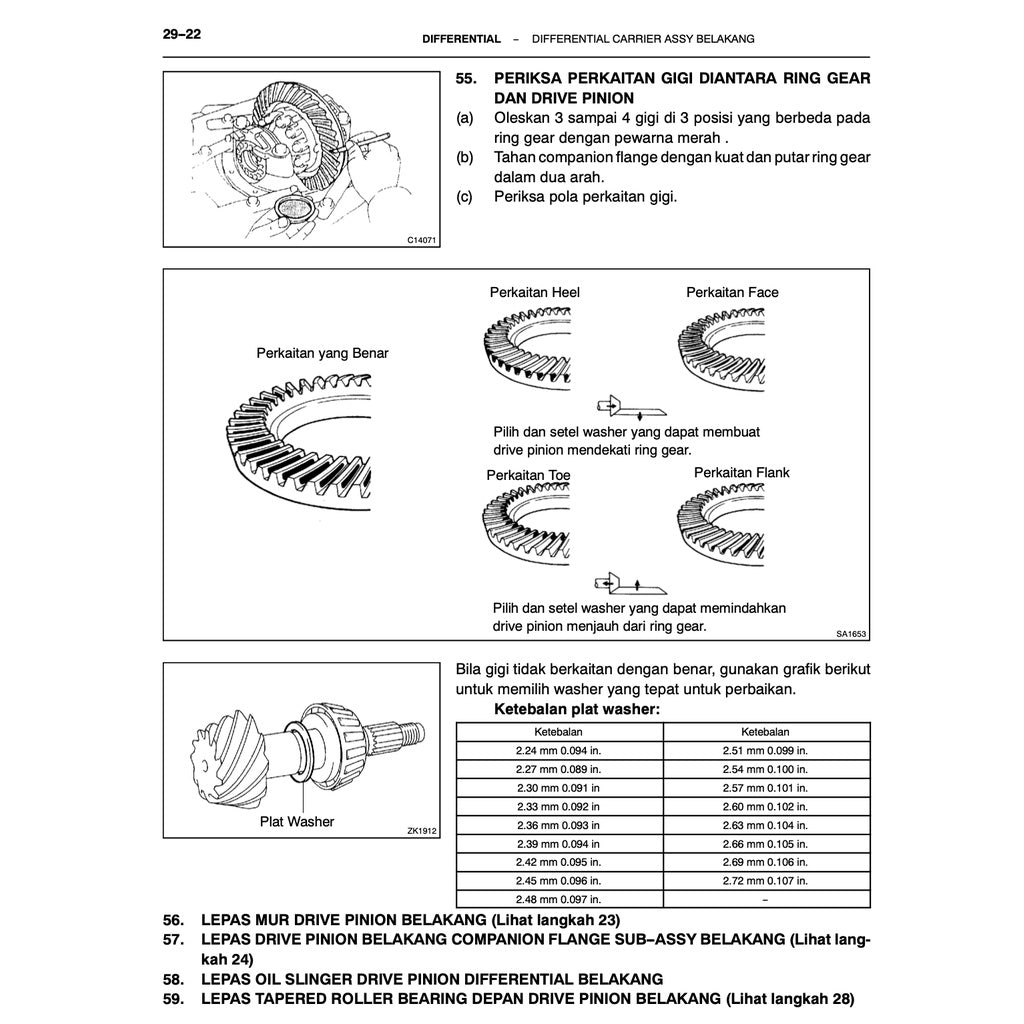 29–22

DIFFERENTIAL – DIFFERENTIAL CARRIER ASSY BELAKANG

C14071

55. PERIKSA PERKAITAN GIGI DIANTARA RING GEAR DAN DRIVE PINION
(a) Oleskan 3 sampai 4 gigi di 3 posisi yang berbeda pada ring gear dengan pewarna merah .
(b) Tahan companion flange dengan kuat dan putar ring gear dalam dua arah.
(c) Periksa pola perkaitan gigi.

Perkaitan yang Benar

Perkaitan Heel

Perkaitan Face

Pilih dan setel washer yang dapat membuat drive pinion mendekati ring gear.

Perkaitan Toe

Perkaitan Flank

Pilih dan setel washer yang dapat memindahkan drive pinion menjauh dari ring gear.

SA1653

Plat Washer

ZK1912

Bila gigi tidak berkaitan dengan benar, gunakan grafik berikut untuk memilih washer yang tepat untuk perbaikan.

Ketebalan plat washer:

| Ketebalan | Ketebalan |
|---|---|
| 2.24 mm 0.094 in. | 2.51 mm 0.099 in. |
| 2.27 mm 0.089 in. | 2.54 mm 0.100 in. |
| 2.30 mm 0.091 in | 2.57 mm 0.101 in. |
| 2.33 mm 0.092 in | 2.60 mm 0.102 in. |
| 2.36 mm 0.093 in | 2.63 mm 0.104 in. |
| 2.39 mm 0.094 in | 2.66 mm 0.105 in. |
| 2.42 mm 0.095 in. | 2.69 mm 0.106 in. |
| 2.45 mm 0.096 in. | 2.72 mm 0.107 in. |
| 2.48 mm 0.097 in. | – |

56. LEPAS MUR DRIVE PINION BELAKANG (Lihat langkah 23)
57. LEPAS DRIVE PINION BELAKANG COMPANION FLANGE SUB–ASSY BELAKANG (Lihat langkah 24)
58. LEPAS OIL SLINGER DRIVE PINION DIFFERENTIAL BELAKANG
59. LEPAS TAPERED ROLLER BEARING DEPAN DRIVE PINION BELAKANG (Lihat langkah 28)